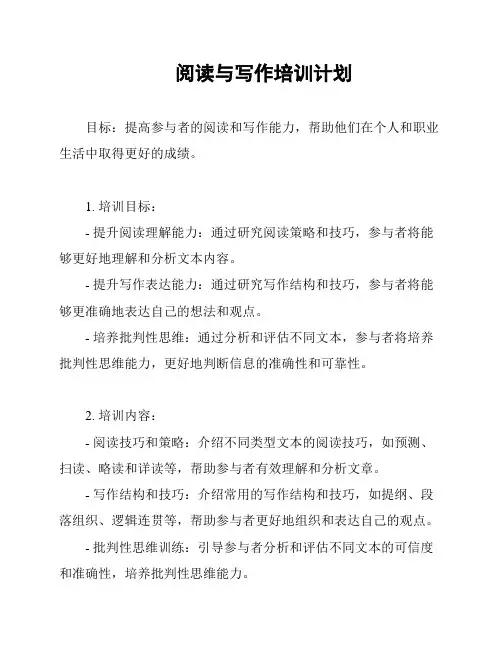 阅读与写作培训计划

目标：提高参与者的阅读和写作能力，帮助他们在个人和职业生活中取得更好的成绩。

1. 培训目标：

- 提升阅读理解能力：通过研究阅读策略和技巧，参与者将能够更好地理解和分析文本内容。

- 提升写作表达能力：通过研究写作结构和技巧，参与者将能够更准确地表达自己的想法和观点。

- 培养批判性思维：通过分析和评估不同文本，参与者将培养批判性思维能力，更好地判断信息的准确性和可靠性。

2. 培训内容：

- 阅读技巧和策略：介绍不同类型文本的阅读技巧，如预测、扫读、略读和详读等，帮助参与者有效理解和分析文章。

- 写作结构和技巧：介绍常用的写作结构和技巧，如提纲、段落组织、逻辑连贯等，帮助参与者更好地组织和表达自己的观点。

- 批判性思维训练：引导参与者分析和评估不同文本的可信度和准确性，培养批判性思维能力。